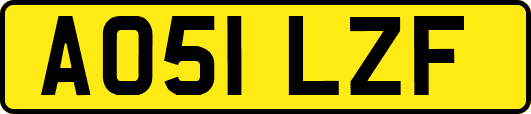 AO51 LZF